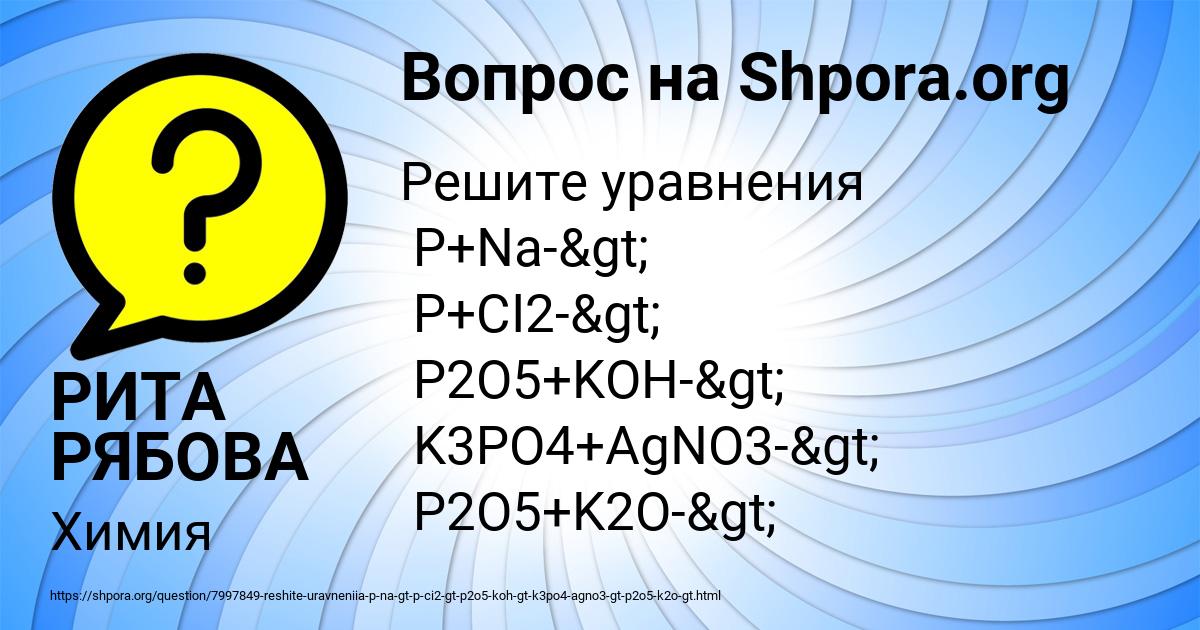 Вопрос на Shpora.org

?

Решите уравнения
P+Na-&gt;
P+CI2-&gt;
P2O5+KOH-&gt;
K3PO4+AgNO3-&gt;
P2O5+K2O-&gt;

РИТА РЯБОВА

Химия

https://shpora.org/question/7997849-reshite-uravneniia-p-na-gt-p-ci2-gt-p2o5-koh-gt-k3po4-agno3-gt-p2o5-k2o-gt.html